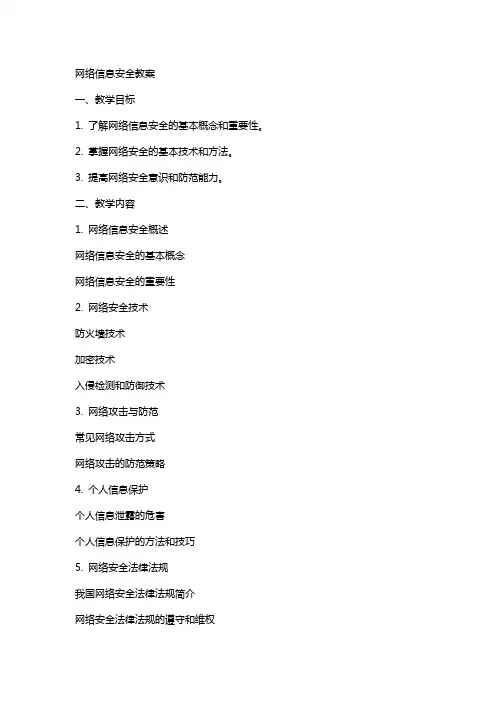 网络信息安全教案

一、教学目标

1. 了解网络信息安全的基本概念和重要性。

2. 掌握网络安全的基本技术和方法。

3. 提高网络安全意识和防范能力。

二、教学内容

1. 网络信息安全概述

网络信息安全的基本概念

网络信息安全的重要性

2. 网络安全技术

防火墙技术

加密技术

入侵检测和防御技术

3. 网络攻击与防范

常见网络攻击方式

网络攻击的防范策略

4. 个人信息保护

个人信息泄露的危害

个人信息保护的方法和技巧

5. 网络安全法律法规

我国网络安全法律法规简介

网络安全法律法规的遵守和维权